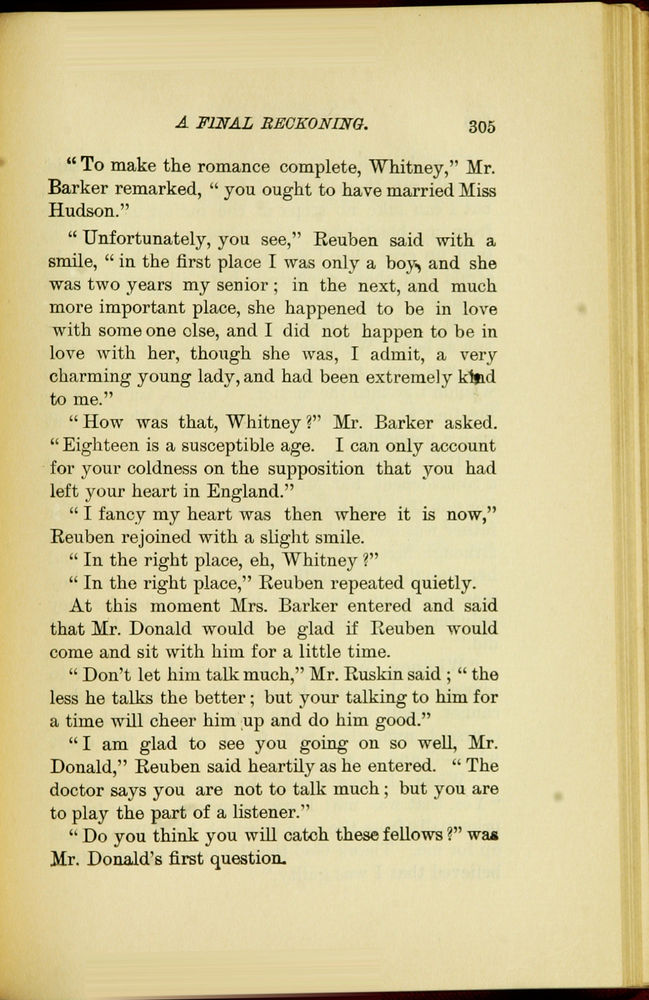 A FINAL RECKONING. 305

"To make the romance complete, Whitney," Mr. Barker remarked, "you ought to have married Miss Hudson."

"Unfortunately, you see," Reuben said with a smile, "in the first place I was only a boy, and she was two years my senior; in the next, and much more important place, she happened to be in love with some one else, and I did not happen to be in love with her, though she was, I admit, a very charming young lady, and had been extremely kind to me."

"How was that, Whitney?" Mr. Barker asked. "Eighteen is a susceptible age. I can only account for your coldness on the supposition that you had left your heart in England."

"I fancy my heart was then where it is now," Reuben rejoined with a slight smile.

"In the right place, eh, Whitney?"

"In the right place," Reuben repeated quietly.

At this moment Mrs. Barker entered and said that Mr. Donald would be glad if Reuben would come and sit with him for a little time.

"Don't let him talk much," Mr. Ruskin said; "the less he talks the better; but your talking to him for a time will cheer him up and do him good."

"I am glad to see you going on so well, Mr. Donald," Reuben said heartily as he entered. "The doctor says you are not to talk much; but you are to play the part of a listener."

"Do you think you will catch these fellows?" was Mr. Donald's first question.